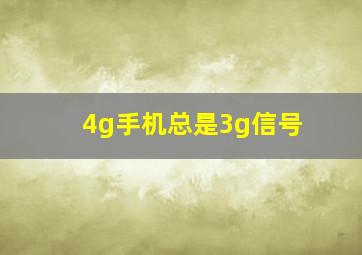 4g手机总是3g信号